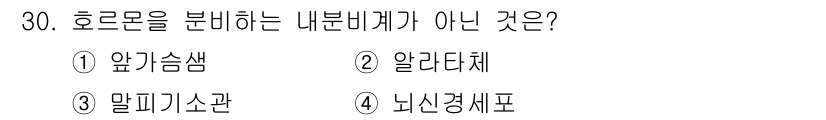 30. 호르몬을 분비하는 내분비계가 아닌 것은?

① 앞가슴샘
② 알라타체
③ 말피기소관
④ 뇌신경세포